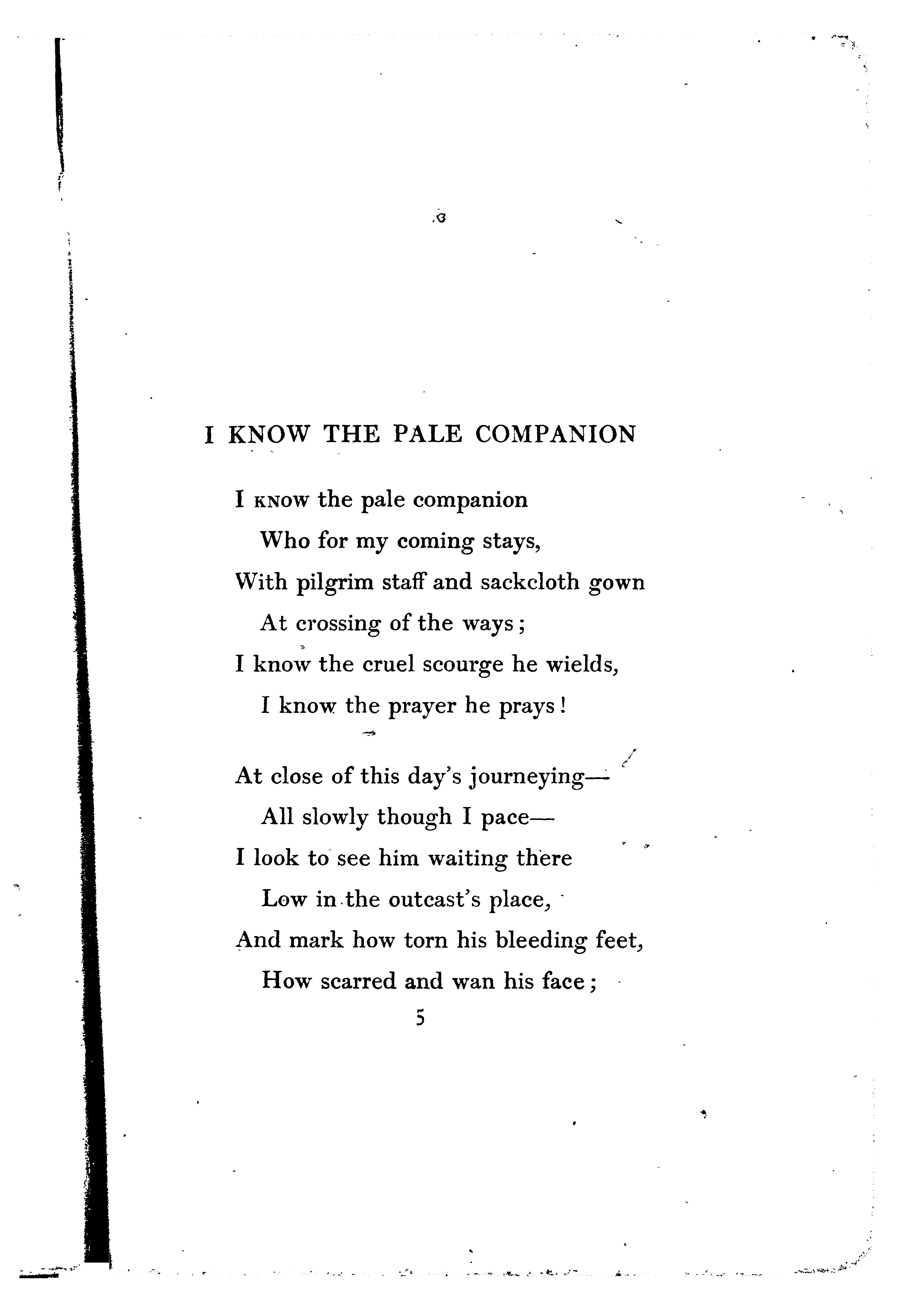 I KNOW THE PALE COMPANION

I KNOW the pale companion
Who for my coming stays,
With pilgrim staff and sackcloth gown
At crossing of the ways;
I know the cruel scourge he wields,
I know the prayer he prays!

At close of this day's journeying—
All slowly though I pace—
I look to see him waiting there
Low in the outcast's place,
And mark how torn his bleeding feet,
How scarred and wan his face;

5